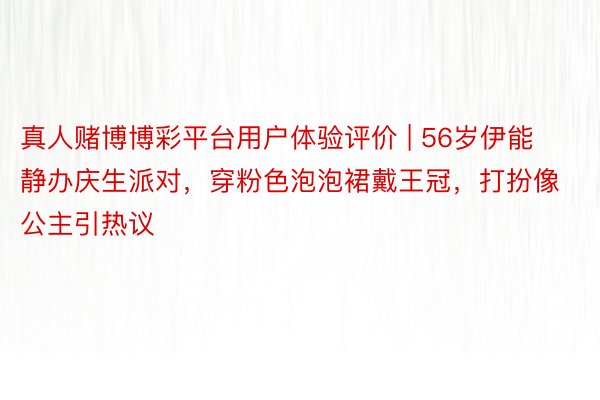 真人赌博博彩平台用户体验评价 | 56岁伊能静办庆生派对，穿粉色泡泡裙戴王冠，打扮像公主引热议